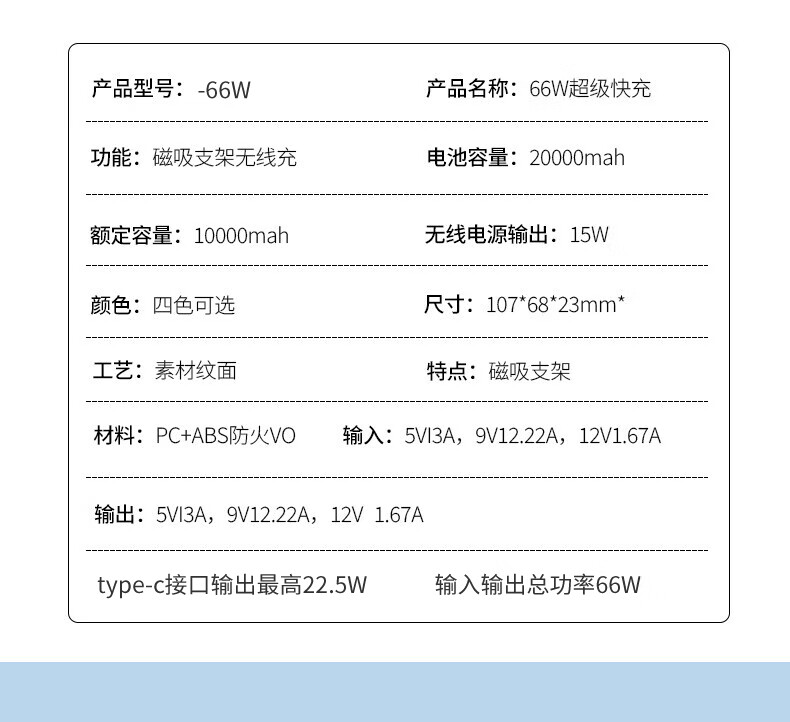 产品型号：-66W
产品名称：66W超级快充

功能：磁吸支架无线充
电池容量：20000mah

额定容量：10000mah
无线电源输出：15W

颜色：四色可选
尺寸：107*68*23mm*

工艺：素材纹面
特点：磁吸支架

材料：PC+ABS防火VO
输入：5VI3A，9V12.22A，12V1.67A

输出：5VI3A，9V12.22A，12V 1.67A

type-c接口输出最高22.5W
输入输出总功率66W